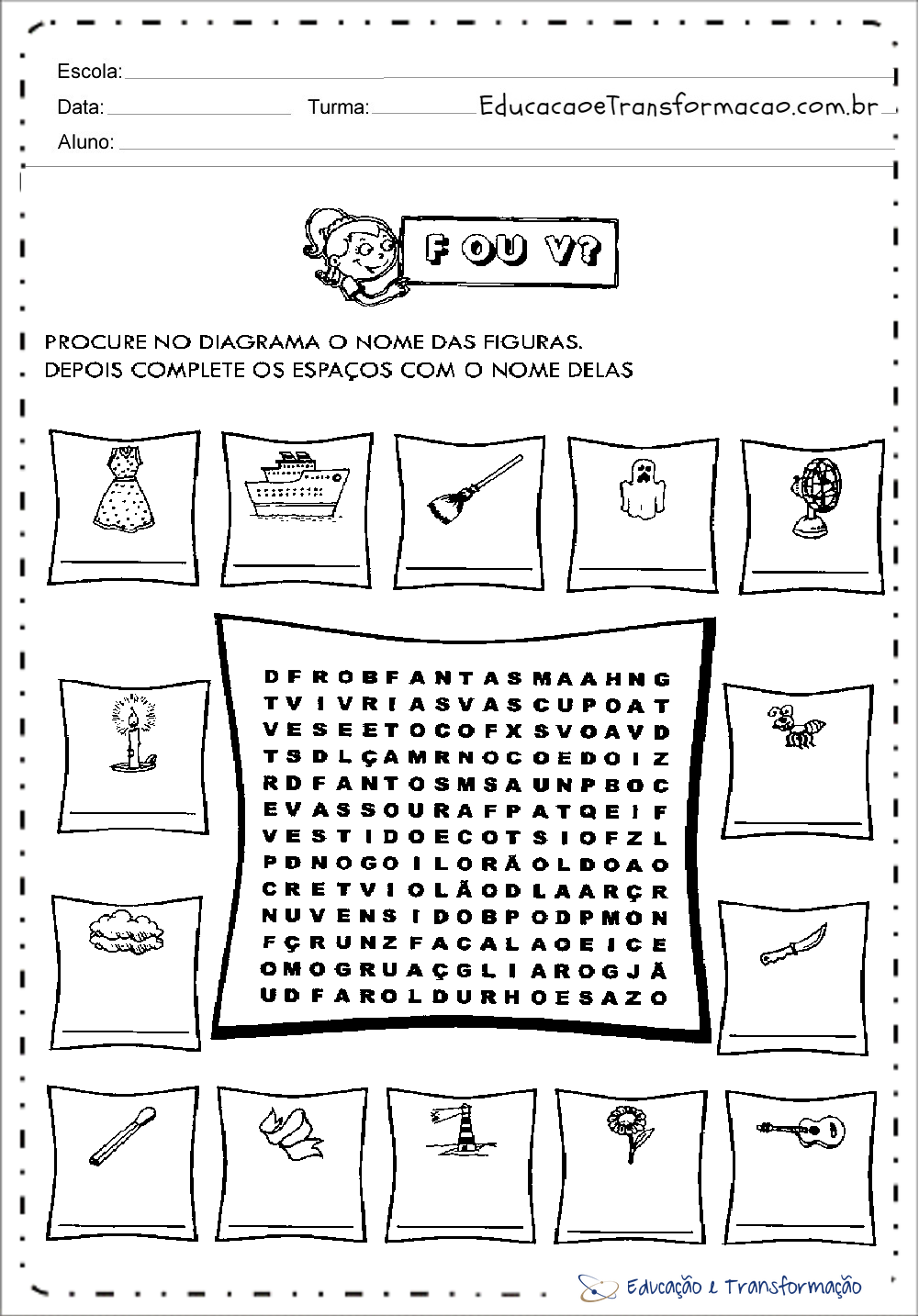 Escola:

Data: Turma: EducacaoeTransformacao.com.br

Aluno:

F OU V?

PROCURE NO DIAGRAMA O NOME DAS FIGURAS.
DEPOIS COMPLETE OS ESPAÇOS COM O NOME DELAS

D F R O B F A N T A S M A A H N G
T V I V R I A S V A S C U P O A T
V E S E E T O C O F X S V O A V D
T S D L Ç A M R N O C O E D O I Z
R D F A N T O S M S A U N P B O C
E V A S S O U R A F P A T Q E I F
V E S T I D O E C O T S I O F Z L
P D N O G O I L O R Ã O L D O A O
C R E T V I O L Ã O D L A A R Ç R
N U V E N S I D O B P O D P M O N
F Ç R U N Z F A C A L A O E I C E
O M O G R U A Ç G L I A R O G J Ã
U D F A R O L D U R H O E S A Z O

Educação e Transformação